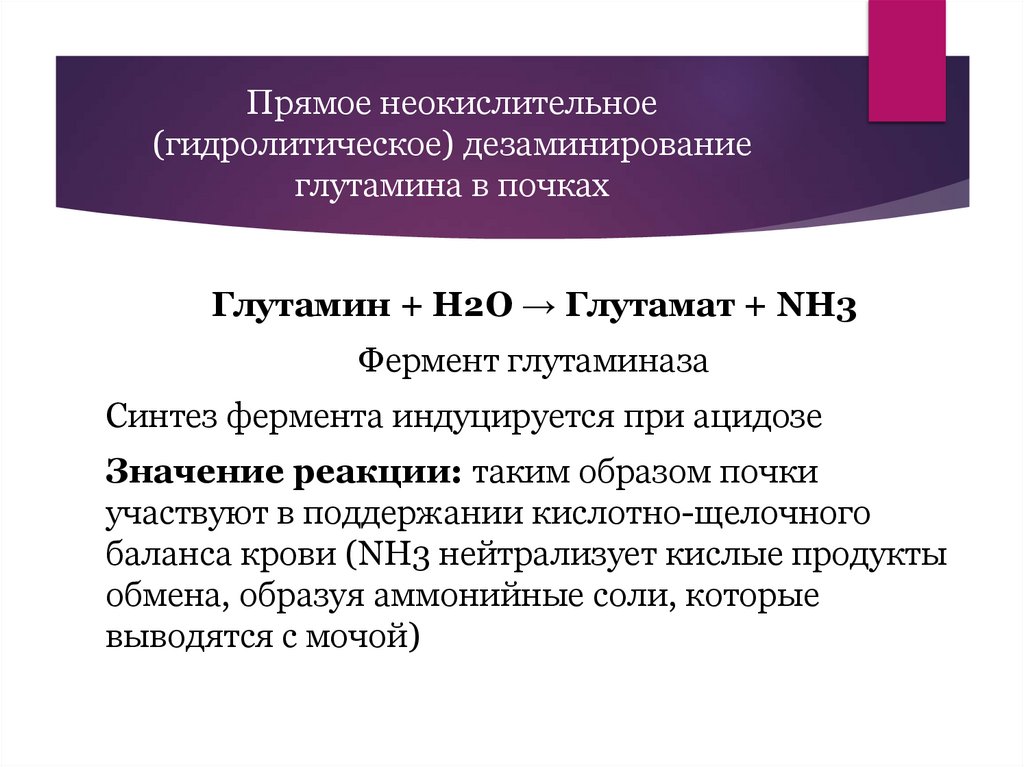 Прямое неокислительное (гидролитическое) дезаминирование глутамина в почках

Глутамин + $H_2O$ → Глутамат + $NH_3$

Фермент глутаминаза

Синтез фермента индуцируется при ацидозе

Значение реакции: таким образом почки участвуют в поддержании кислотно-щелочного баланса крови ($NH_3$ нейтрализует кислые продукты обмена, образуя аммонийные соли, которые выводятся с мочой)